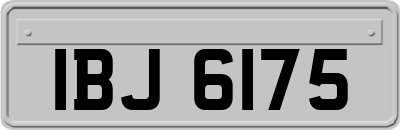 IBJ 6175